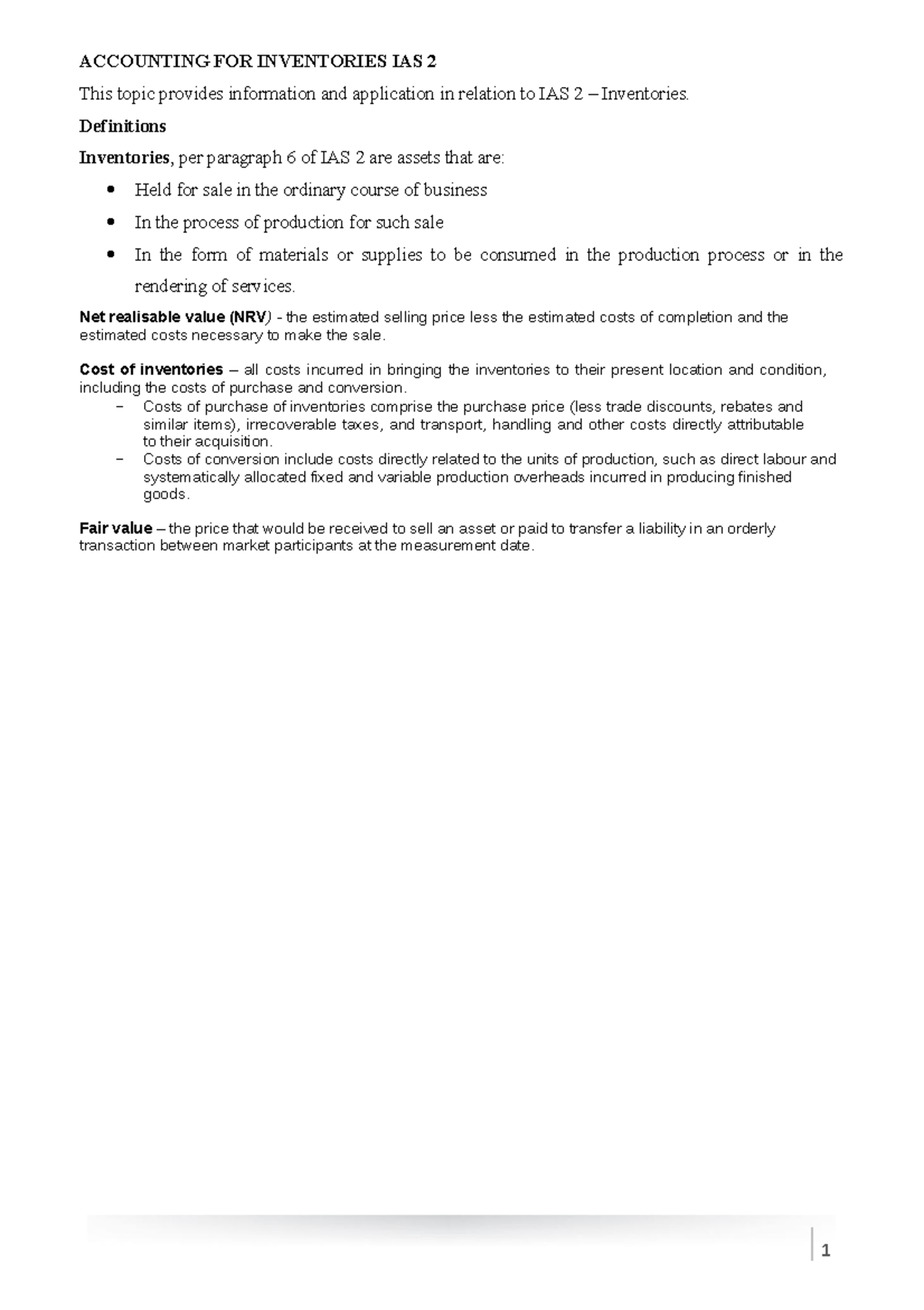 ACCOUNTING FOR INVENTORIES IAS 2

This topic provides information and application in relation to IAS 2 – Inventories.

Definitions

Inventories, per paragraph 6 of IAS 2 are assets that are:

• Held for sale in the ordinary course of business
• In the process of production for such sale
• In the form of materials or supplies to be consumed in the production process or in the rendering of services.

Net realisable value (NRV) - the estimated selling price less the estimated costs of completion and the estimated costs necessary to make the sale.

Cost of inventories – all costs incurred in bringing the inventories to their present location and condition, including the costs of purchase and conversion.

- Costs of purchase of inventories comprise the purchase price (less trade discounts, rebates and similar items), irrecoverable taxes, and transport, handling and other costs directly attributable to their acquisition.
- Costs of conversion include costs directly related to the units of production, such as direct labour and systematically allocated fixed and variable production overheads incurred in producing finished goods.

Fair value – the price that would be received to sell an asset or paid to transfer a liability in an orderly transaction between market participants at the measurement date.

1